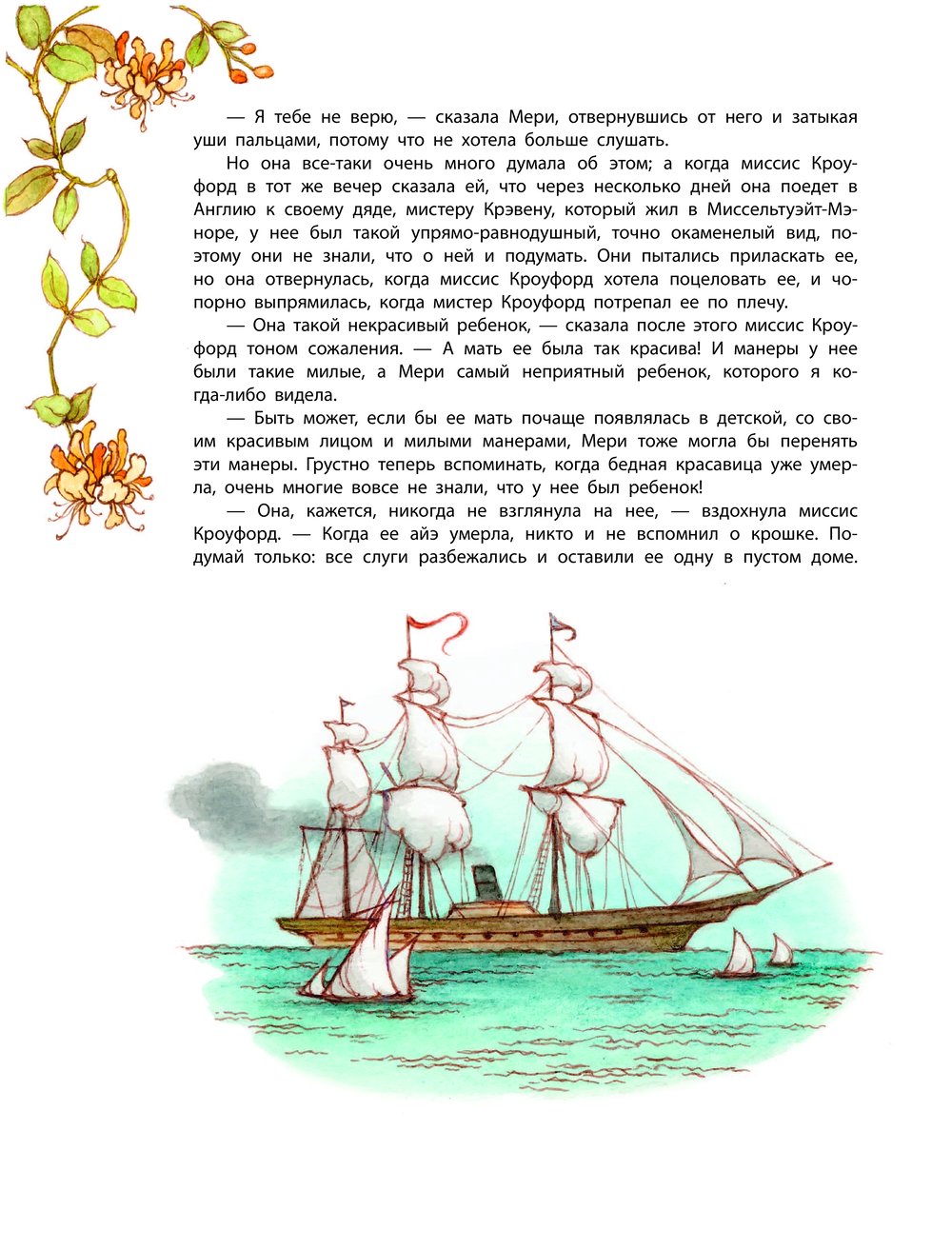 — Я тебе не верю, — сказала Мери, отвернувшись от него и затыкая уши пальцами, потому что не хотела больше слушать.

Но она все-таки очень много думала об этом; а когда миссис Кроуфорд в тот же вечер сказала ей, что через несколько дней она поедет в Англию к своему дяде, мистеру Крэвену, который жил в Миссельтуэйт-Мэноре, у нее был такой упрямо-равнодушный, точно окаменелый вид, поэтому они не знали, что о ней и подумать. Они пытались приласкать ее, но она отвернулась, когда миссис Кроуфорд хотела поцеловать ее, и чопорно выпрямилась, когда мистер Кроуфорд потрепал ее по плечу.

— Она такой некрасивый ребенок, — сказала после этого миссис Кроуфорд тоном сожаления. — А мать ее была так красива! И манеры у нее были такие милые, а Мери самый неприятный ребенок, которого я когда-либо видела.

— Быть может, если бы ее мать почаще появлялась в детской, со своим красивым лицом и милыми манерами, Мери тоже могла бы перенять эти манеры. Грустно теперь вспоминать, когда бедная красавица уже умерла, очень многие вовсе не знали, что у нее был ребенок!

— Она, кажется, никогда не взглянула на нее, — вздохнула миссис Кроуфорд. — Когда ее айэ умерла, никто и не вспомнил о крошке. Подумай только: все слуги разбежались и оставили ее одну в пустом доме.